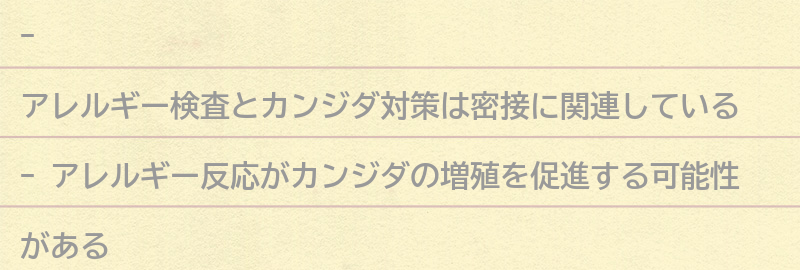 -

アレルギー検査とカンジダ対策は密接に関連している

- アレルギー反応がカンジダの増殖を促進する可能性がある